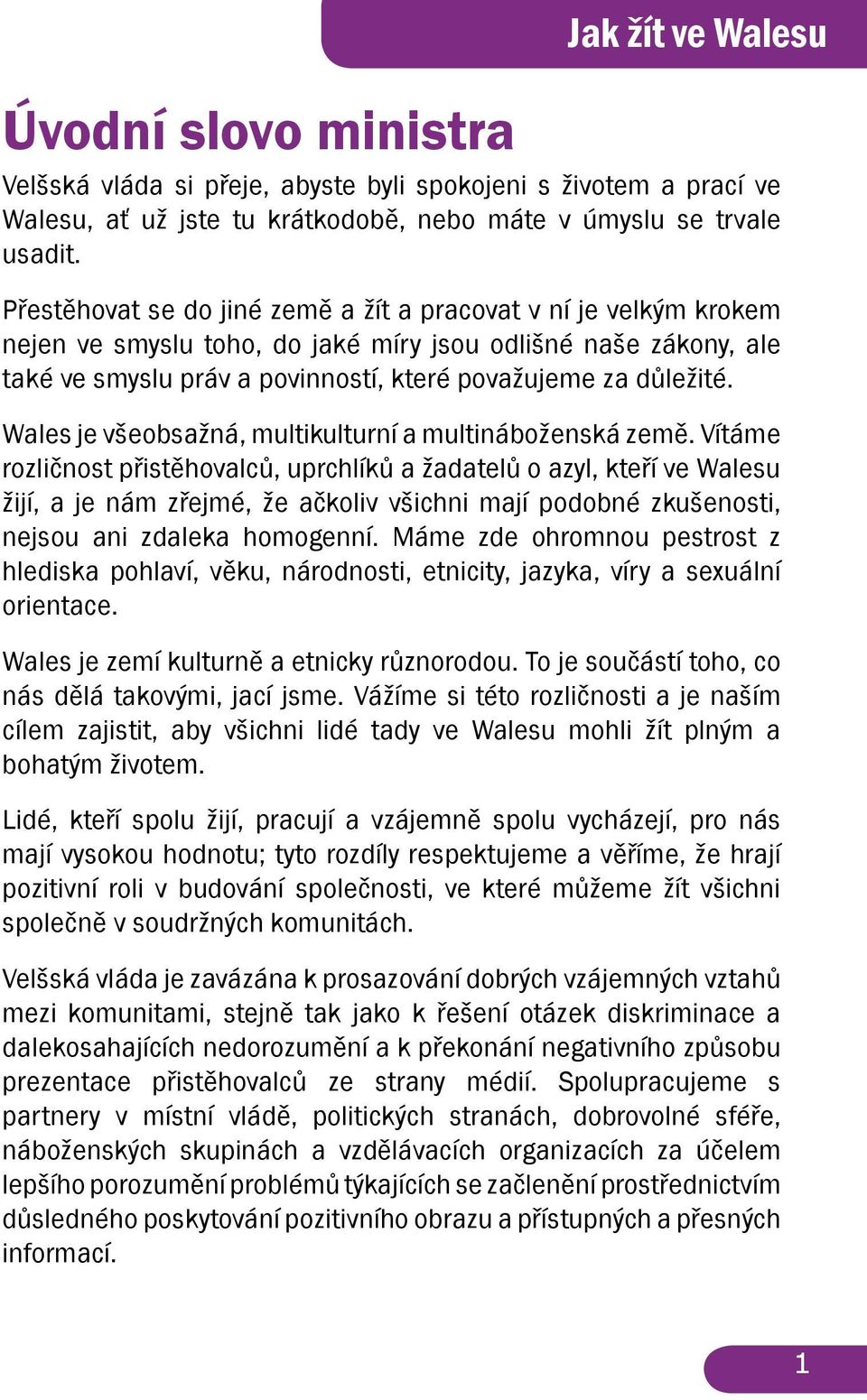 Jak žít ve Walesu

Úvodní slovo ministra

Velšská vláda si přeje, abyste byli spokojeni s životem a prací ve Walesu, ať už jste tu krátkodobě, nebo máte v úmyslu se trvale usadit.

Přestěhovat se do jiné země a žít a pracovat v ní je velkým krokem nejen ve smyslu toho, do jaké míry jsou odlišné naše zákony, ale také ve smyslu práv a povinností, které považujeme za důležité.

Wales je všeobsažná, multikulturní a multináboženská země. Vítáme rozličnost přistěhovalců, uprchlíků a žadatelů o azyl, kteří ve Walesu žijí, a je nám zřejmé, že ačkoliv všichni mají podobné zkušenosti, nejsou ani zdaleka homogenní. Máme zde ohromnou pestrost z hlediska pohlaví, věku, národnosti, etnicity, jazyka, víry a sexuální orientace.

Wales je zemí kulturně a etnicky různorodou. To je součástí toho, co nás dělá takovými, jací jsme. Vážíme si této rozličnosti a je naším cílem zajistit, aby všichni lidé tady ve Walesu mohli žít plným a bohatým životem.

Lidé, kteří spolu žijí, pracují a vzájemně spolu vycházejí, pro nás mají vysokou hodnotu; tyto rozdíly respektujeme a věříme, že hrají pozitivní roli v budování společnosti, ve které můžeme žít všichni společně v soudržných komunitách.

Velšská vláda je zavázána k prosazování dobrých vzájemných vztahů mezi komunitami, stejně tak jako k řešení otázek diskriminace a dalekosahajících nedorozumění a k překonání negativního způsobu prezentace přistěhovalců ze strany médií. Spolupracujeme s partnery v místní vládě, politických stranách, dobrovolné sféře, náboženských skupinách a vzdělávacích organizacích za účelem lepšího porozumění problémů týkajících se začlenění prostřednictvím důsledného poskytování pozitivního obrazu a přístupných a přesných informací.

1